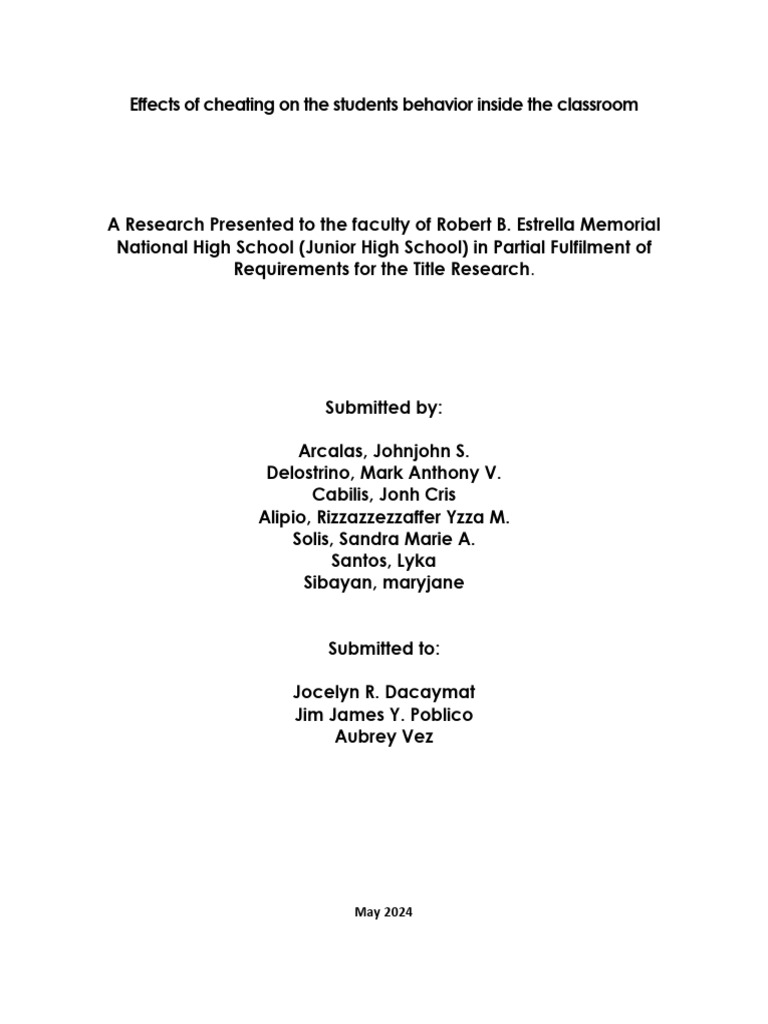 Effects of cheating on the students behavior inside the classroom

A Research Presented to the faculty of Robert B. Estrella Memorial National High School (Junior High School) in Partial Fulfilment of Requirements for the Title Research.

Submitted by:

Arcalas, Johnjohn S.
Delostrino, Mark Anthony V.
Cabilis, Jonh Cris
Alipio, Rizzazzezzaffer Yzza M.
Solis, Sandra Marie A.
Santos, Lyka
Sibayan, maryjane

Submitted to:

Jocelyn R. Dacaymat
Jim James Y. Poblico
Aubrey Vez

May 2024